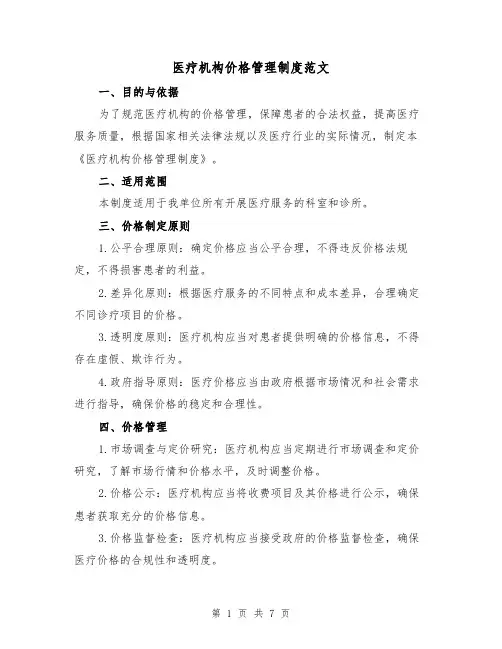 医疗机构价格管理制度范文

一、目的与依据

为了规范医疗机构的价格管理，保障患者的合法权益，提高医疗服务质量，根据国家相关法律法规以及医疗行业的实际情况，制定本《医疗机构价格管理制度》。

二、适用范围

本制度适用于我单位所有开展医疗服务的科室和诊所。

三、价格制定原则

1.公平合理原则：确定价格应当公平合理，不得违反价格法规定，不得损害患者的利益。

2.差异化原则：根据医疗服务的不同特点和成本差异，合理确定不同诊疗项目的价格。

3.透明度原则：医疗机构应当对患者提供明确的价格信息，不得存在虚假、欺诈行为。

4.政府指导原则：医疗价格应当由政府根据市场情况和社会需求进行指导，确保价格的稳定和合理性。

四、价格管理

1.市场调查与定价研究：医疗机构应当定期进行市场调查和定价研究，了解市场行情和价格水平，及时调整价格。

2.价格公示：医疗机构应当将收费项目及其价格进行公示，确保患者获取充分的价格信息。

3.价格监督检查：医疗机构应当接受政府的价格监督检查，确保医疗价格的合规性和透明度。

第 1 页 共 7 页